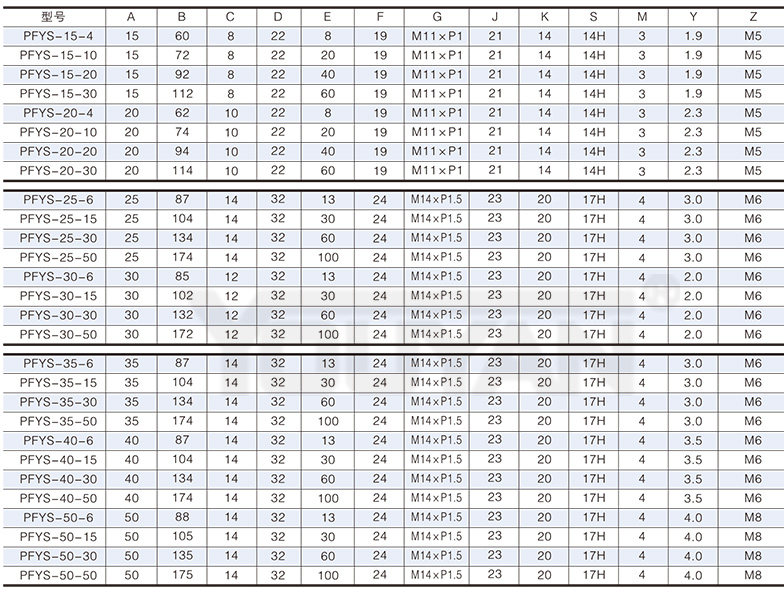 | 型号 | A | B | C | D | E | F | G | J | K | S | M | Y | Z |
|---|---|---|---|---|---|---|---|---|---|---|---|---|---|
| PFYS-15-4 | 15 | 60 | 8 | 22 | 8 | 19 | M11×P1 | 21 | 14 | 14H | 3 | 1.9 | M5 |
| PFYS-15-10 | 15 | 72 | 8 | 22 | 20 | 19 | M11×P1 | 21 | 14 | 14H | 3 | 1.9 | M5 |
| PFYS-15-20 | 15 | 92 | 8 | 22 | 40 | 19 | M11×P1 | 21 | 14 | 14H | 3 | 1.9 | M5 |
| PFYS-15-30 | 15 | 112 | 8 | 22 | 60 | 19 | M11×P1 | 21 | 14 | 14H | 3 | 1.9 | M5 |
| PFYS-20-4 | 20 | 62 | 10 | 22 | 8 | 19 | M11×P1 | 21 | 14 | 14H | 3 | 2.3 | M5 |
| PFYS-20-10 | 20 | 74 | 10 | 22 | 20 | 19 | M11×P1 | 21 | 14 | 14H | 3 | 2.3 | M5 |
| PFYS-20-20 | 20 | 94 | 10 | 22 | 40 | 19 | M11×P1 | 21 | 14 | 14H | 3 | 2.3 | M5 |
| PFYS-20-30 | 20 | 114 | 10 | 22 | 60 | 19 | M11×P1 | 21 | 14 | 14H | 3 | 2.3 | M5 |
| PFYS-25-6 | 25 | 87 | 14 | 32 | 13 | 24 | M14×P1.5 | 23 | 20 | 17H | 4 | 3.0 | M6 |
| PFYS-25-15 | 25 | 104 | 14 | 32 | 30 | 24 | M14×P1.5 | 23 | 20 | 17H | 4 | 3.0 | M6 |
| PFYS-25-30 | 25 | 134 | 14 | 32 | 60 | 24 | M14×P1.5 | 23 | 20 | 17H | 4 | 3.0 | M6 |
| PFYS-25-50 | 25 | 174 | 14 | 32 | 100 | 24 | M14×P1.5 | 23 | 20 | 17H | 4 | 3.0 | M6 |
| PFYS-30-6 | 30 | 85 | 12 | 32 | 13 | 24 | M14×P1.5 | 23 | 20 | 17H | 4 | 2.0 | M6 |
| PFYS-30-15 | 30 | 102 | 12 | 32 | 30 | 24 | M14×P1.5 | 23 | 20 | 17H | 4 | 2.0 | M6 |
| PFYS-30-30 | 30 | 132 | 12 | 32 | 60 | 24 | M14×P1.5 | 23 | 20 | 17H | 4 | 2.0 | M6 |
| PFYS-30-50 | 30 | 172 | 12 | 32 | 100 | 24 | M14×P1.5 | 23 | 20 | 17H | 4 | 2.0 | M6 |
| PFYS-35-6 | 35 | 87 | 14 | 32 | 13 | 24 | M14×P1.5 | 23 | 20 | 17H | 4 | 3.0 | M6 |
| PFYS-35-15 | 35 | 104 | 14 | 32 | 30 | 24 | M14×P1.5 | 23 | 20 | 17H | 4 | 3.0 | M6 |
| PFYS-35-30 | 35 | 134 | 14 | 32 | 60 | 24 | M14×P1.5 | 23 | 20 | 17H | 4 | 3.0 | M6 |
| PFYS-35-50 | 35 | 174 | 14 | 32 | 100 | 24 | M14×P1.5 | 23 | 20 | 17H | 4 | 3.0 | M6 |
| PFYS-40-6 | 40 | 87 | 14 | 32 | 13 | 24 | M14×P1.5 | 23 | 20 | 17H | 4 | 3.5 | M6 |
| PFYS-40-15 | 40 | 104 | 14 | 32 | 30 | 24 | M14×P1.5 | 23 | 20 | 17H | 4 | 3.5 | M6 |
| PFYS-40-30 | 40 | 134 | 14 | 32 | 60 | 24 | M14×P1.5 | 23 | 20 | 17H | 4 | 3.5 | M6 |
| PFYS-40-50 | 40 | 174 | 14 | 32 | 100 | 24 | M14×P1.5 | 23 | 20 | 17H | 4 | 3.5 | M6 |
| PFYS-50-6 | 50 | 88 | 14 | 32 | 13 | 24 | M14×P1.5 | 23 | 20 | 17H | 4 | 4.0 | M8 |
| PFYS-50-15 | 50 | 105 | 14 | 32 | 30 | 24 | M14×P1.5 | 23 | 20 | 17H | 4 | 4.0 | M8 |
| PFYS-50-30 | 50 | 135 | 14 | 32 | 60 | 24 | M14×P1.5 | 23 | 20 | 17H | 4 | 4.0 | M8 |
| PFYS-50-50 | 50 | 175 | 14 | 32 | 100 | 24 | M14×P1.5 | 23 | 20 | 17H | 4 | 4.0 | M8 |